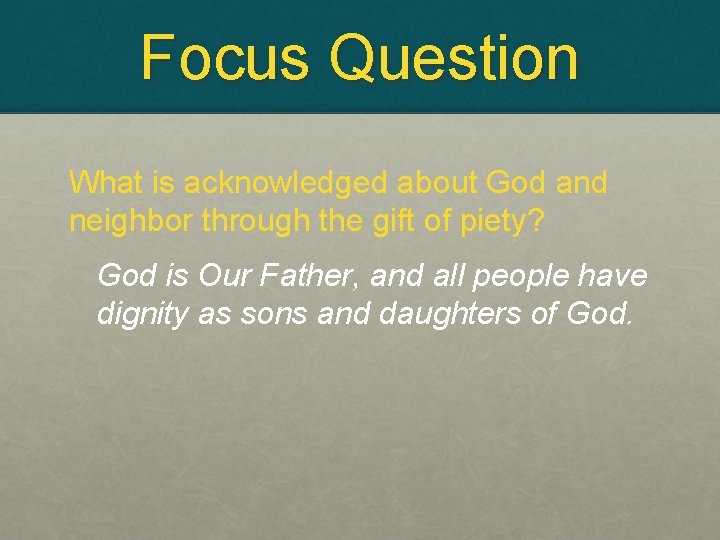 Focus Question

What is acknowledged about God and neighbor through the gift of piety?

God is Our Father, and all people have dignity as sons and daughters of God.